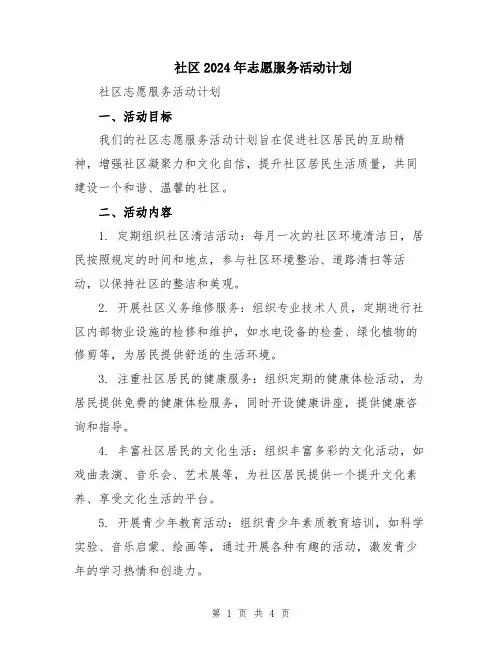 社区2024年志愿服务活动计划

社区志愿服务活动计划

一、活动目标

我们的社区志愿服务活动计划旨在促进社区居民的互助精神，增强社区凝聚力和文化自信，提升社区居民生活质量，共同建设一个和谐、温馨的社区。

二、活动内容

1. 定期组织社区清洁活动：每月一次的社区环境清洁日，居民按照规定的时间和地点，参与社区环境整治、道路清扫等活动，以保持社区的整洁和美观。

2. 开展社区义务维修服务：组织专业技术人员，定期进行社区内部物业设施的检修和维护，如水电设备的检查、绿化植物的修剪等，为居民提供舒适的生活环境。

3. 注重社区居民的健康服务：组织定期的健康体检活动，为居民提供免费的健康体检服务，同时开设健康讲座，提供健康咨询和指导。

4. 丰富社区居民的文化生活：组织丰富多彩的文化活动，如戏曲表演、音乐会、艺术展等，为社区居民提供一个提升文化素养、享受文化生活的平台。

5. 开展青少年教育活动：组织青少年素质教育培训，如科学实验、音乐启蒙、绘画等，通过开展各种有趣的活动，激发青少年的学习热情和创造力。

第 1 页 共 4 页